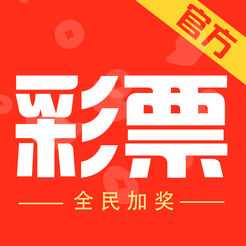 官方

彩票

全民加奖